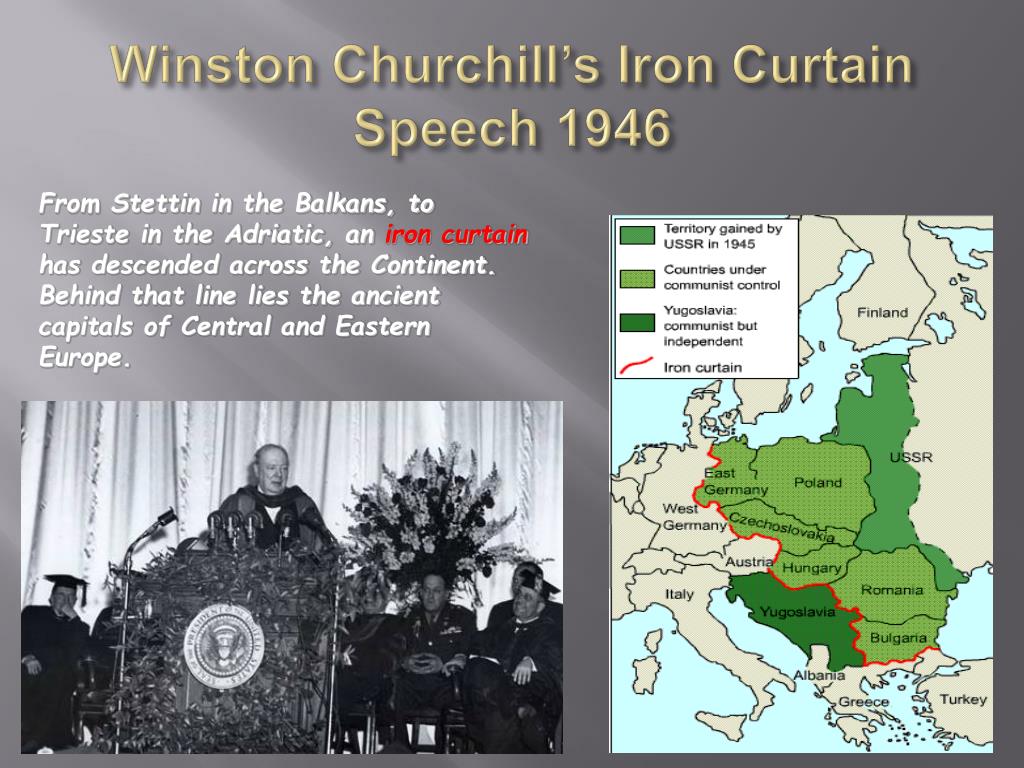 Winston Churchill's Iron Curtain Speech 1946

From Stettin in the Balkans, to Trieste in the Adriatic, an iron curtain has descended across the Continent. Behind that line lies the ancient capitals of Central and Eastern Europe.

Territory gained by USSR in 1945
Countries under communist control
Yugoslavia: communist but independent
Iron curtain

Finland
USSR
East Germany
Poland
West Germany
Czechoslovakia
Austria
Hungary
Romania
Italy
Yugoslavia
Bulgaria
Albania
Greece
Turkey